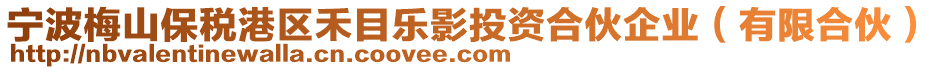 宁波梅山保税港区禾目乐影投资合伙企业（有限合伙）
http://nbvalentinewalla.cn.coovee.com